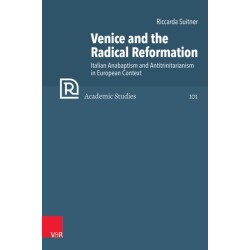 Riccarda Suitner

Venice and the Radical Reformation

Italian Anabaptism and Antitrinitarianism in European Context

R

Academic Studies

101

V&R